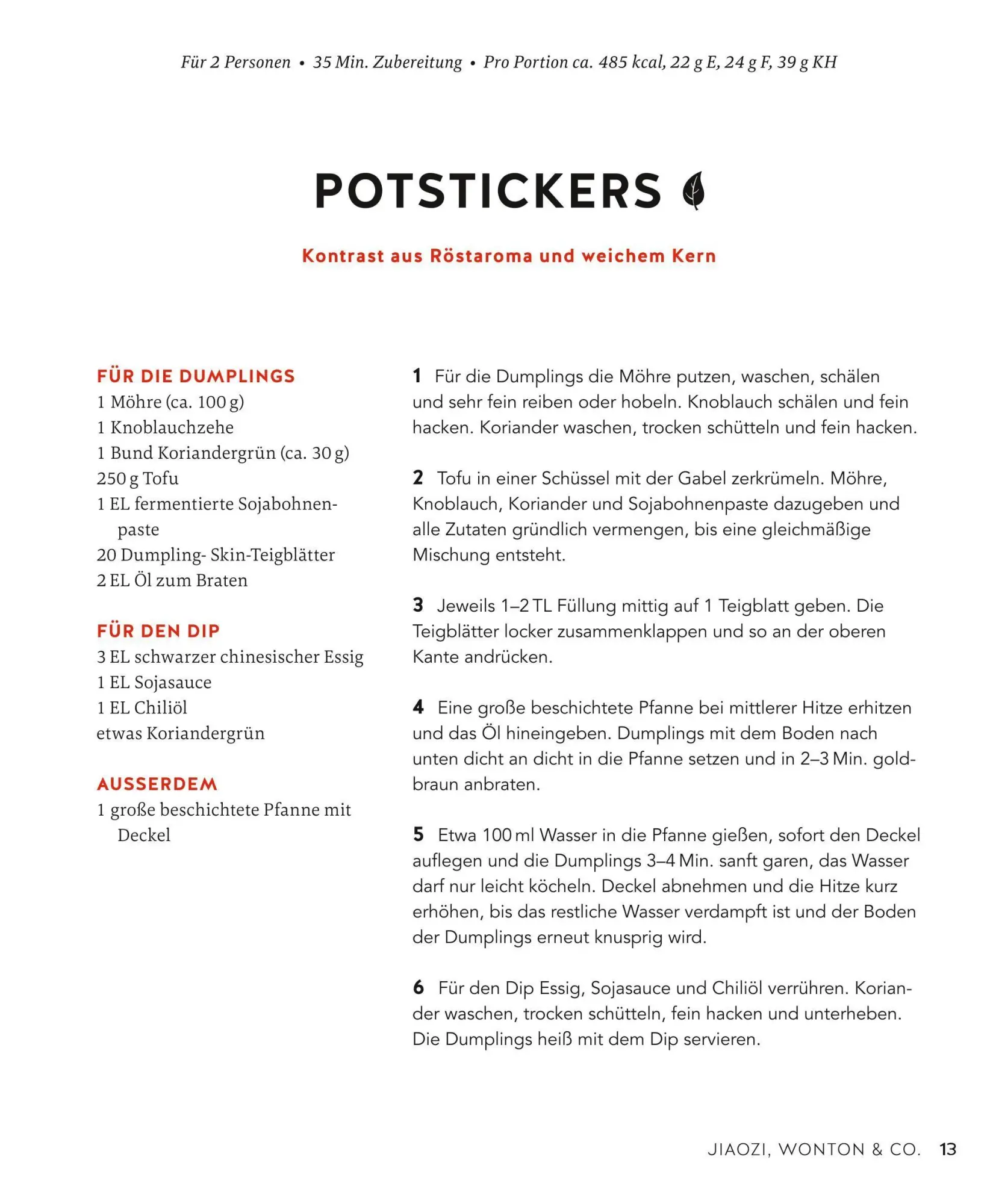 Für 2 Personen • 35 Min. Zubereitung • Pro Portion ca. 485 kcal, 22 g E, 24 g F, 39 g KH

POTSTICKERS

Kontrast aus Röstaroma und weichem Kern

FÜR DIE DUMPLINGS
1 Möhre (ca. 100 g)
1 Knoblauchzehe
1 Bund Koriandergrün (ca. 30 g)
250 g Tofu
1 EL fermentierte Sojabohnenpaste
20 Dumpling- Skin-Teigblätter
2 EL Öl zum Braten

FÜR DEN DIP
3 EL schwarzer chinesischer Essig
1 EL Sojasauce
1 EL Chiliöl
etwas Koriandergrün

AUSSERDEM
1 große beschichtete Pfanne mit Deckel

1 Für die Dumplings die Möhre putzen, waschen, schälen und sehr fein reiben oder hobeln. Knoblauch schälen und fein hacken. Koriander waschen, trocken schütteln und fein hacken.

2 Tofu in einer Schüssel mit der Gabel zerkrümeln. Möhre, Knoblauch, Koriander und Sojabohnenpaste dazugeben und alle Zutaten gründlich vermengen, bis eine gleichmäßige Mischung entsteht.

3 Jeweils 1–2 TL Füllung mittig auf 1 Teigblatt geben. Die Teigblätter locker zusammenklappen und so an der oberen Kante andrücken.

4 Eine große beschichtete Pfanne bei mittlerer Hitze erhitzen und das Öl hineingeben. Dumplings mit dem Boden nach unten dicht an dicht in die Pfanne setzen und in 2–3 Min. goldbraun anbraten.

5 Etwa 100 ml Wasser in die Pfanne gießen, sofort den Deckel auflegen und die Dumplings 3–4 Min. sanft garen, das Wasser darf nur leicht köcheln. Deckel abnehmen und die Hitze kurz erhöhen, bis das restliche Wasser verdampft ist und der Boden der Dumplings erneut knusprig wird.

6 Für den Dip Essig, Sojasauce und Chiliöl verrühren. Koriander waschen, trocken schütteln, fein hacken und unterheben. Die Dumplings heiß mit dem Dip servieren.

JIAOZI, WONTON & CO. 13